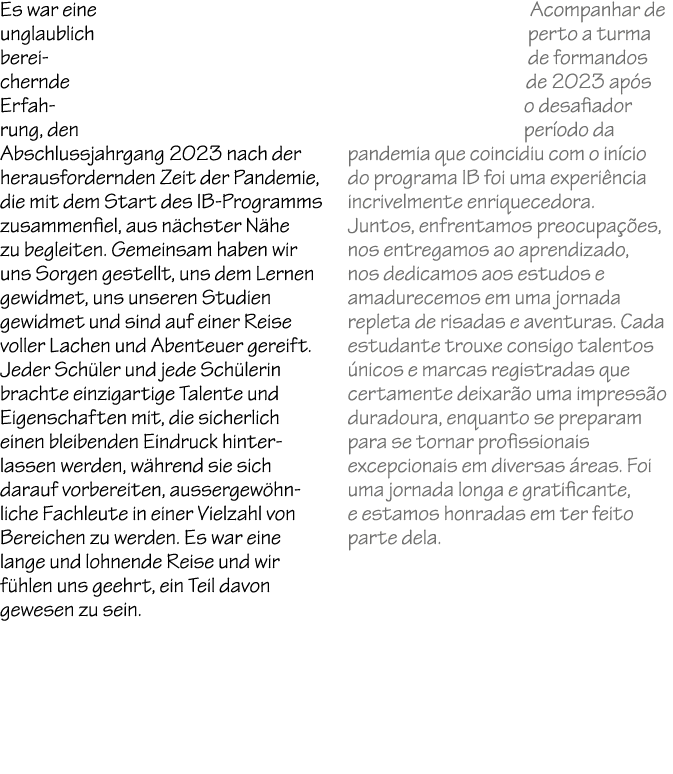 Es war eine unglaublich bereichernde Erfahrung, den Abschlussjahrgang 2023 nach der herausfordernden Zeit der Pandemie, die mit dem Start des IB-Programms zusammenfiel, aus nächster Nähe zu begleiten. Gemeinsam haben wir uns Sorgen gestellt, uns dem Lernen gewidmet, uns unseren Studien gewidmet und sind auf einer Reise voller Lachen und Abenteuer gereift. Jeder Schüler und jede Schülerin brachte einzigartige Talente und Eigenschaften mit, die sicherlich einen bleibenden Eindruck hinterlassen werden, während sie sich darauf vorbereiten, aussergewöhnliche Fachleute in einer Vielzahl von Bereichen zu werden. Es war eine lange und lohnende Reise und wir fühlen uns geehrt, ein Teil davon gewesen zu sein.

Acompanhar de perto a turma de formandos de 2023 após o desafiador período da pandemia que coincidiu com o início do programa IB foi uma experiência incrivelmente enriquecedora. Juntos, enfrentamos preocupações, nos entregamos ao aprendizado, nos dedicamos aos estudos e amadurecemos em uma jornada repleta de risadas e aventuras. Cada estudante trouxe consigo talentos únicos e marcas registradas que certamente deixarão uma impressão duradoura, enquanto se preparam para se tornar profissionais excepcionais em diversas áreas. Foi uma jornada longa e gratificante, e estamos honradas em ter feito parte dela.